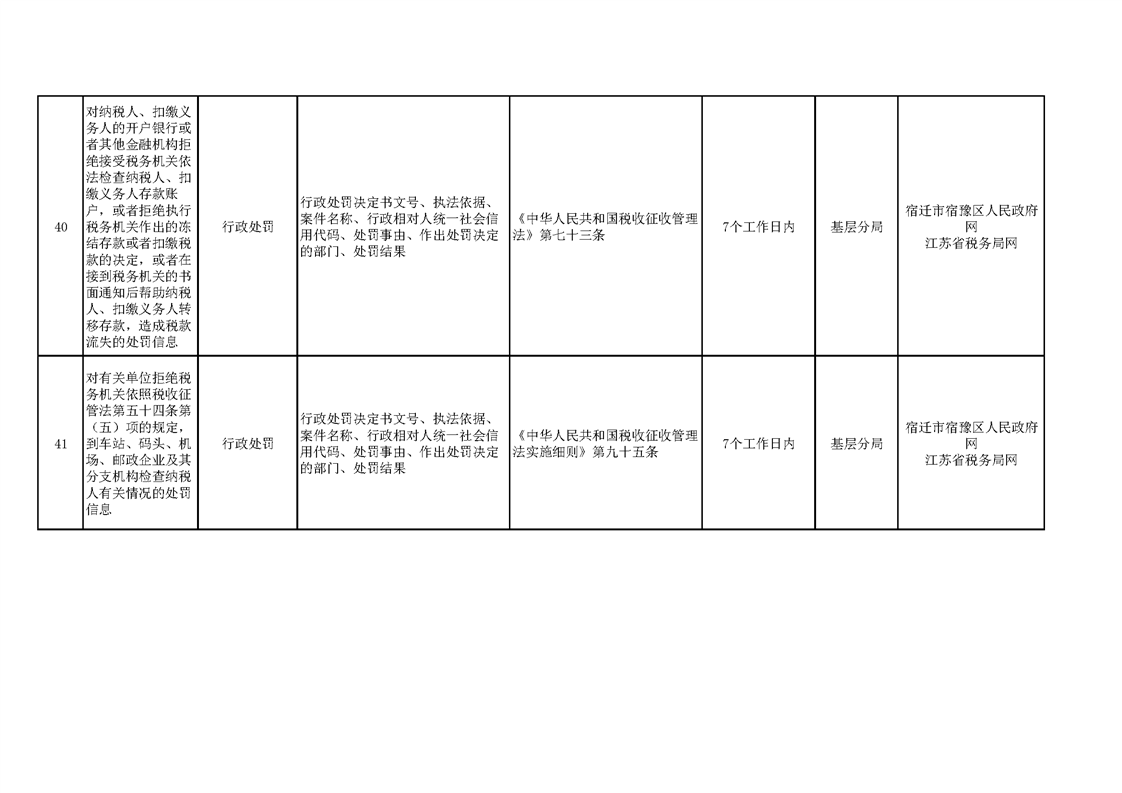 | 40 | 对纳税人、扣缴义务人的开户银行或者其他金融机构拒绝接受税务机关依法检查纳税人、扣缴义务人存款账户，或者拒绝执行税务机关作出的冻结存款或者扣缴税款的决定，或者在接到税务机关的书面通知后帮助纳税人、扣缴义务人转移存款，造成税款流失的处罚信息 | 行政处罚 | 行政处罚决定书文号、执法依据、案件名称、行政相对人统一社会信用代码、处罚事由、作出处罚决定的部门、处罚结果 | 《中华人民共和国税收征收管理法》第七十三条 | 7个工作日内 | 基层分局 | 宿迁市宿豫区人民政府网 江苏省税务局网 |
|---|---|---|---|---|---|---|---|
| 41 | 对有关单位拒绝税务机关依照税收征管法第五十四条第（五）项的规定，到车站、码头、机场、邮政企业及其分支机构检查纳税人有关情况的处罚信息 | 行政处罚 | 行政处罚决定书文号、执法依据、案件名称、行政相对人统一社会信用代码、处罚事由、作出处罚决定的部门、处罚结果 | 《中华人民共和国税收征收管理法实施细则》第九十五条 | 7个工作日内 | 基层分局 | 宿迁市宿豫区人民政府网 江苏省税务局网 |